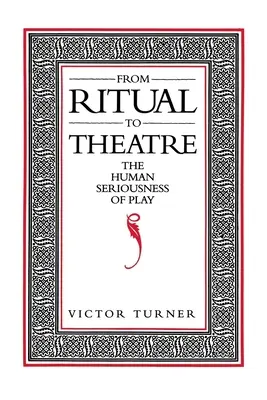 FROM
RITUAL
TO
THEATRE

THE HUMAN SERIOUSNESS OF PLAY

VICTOR TURNER